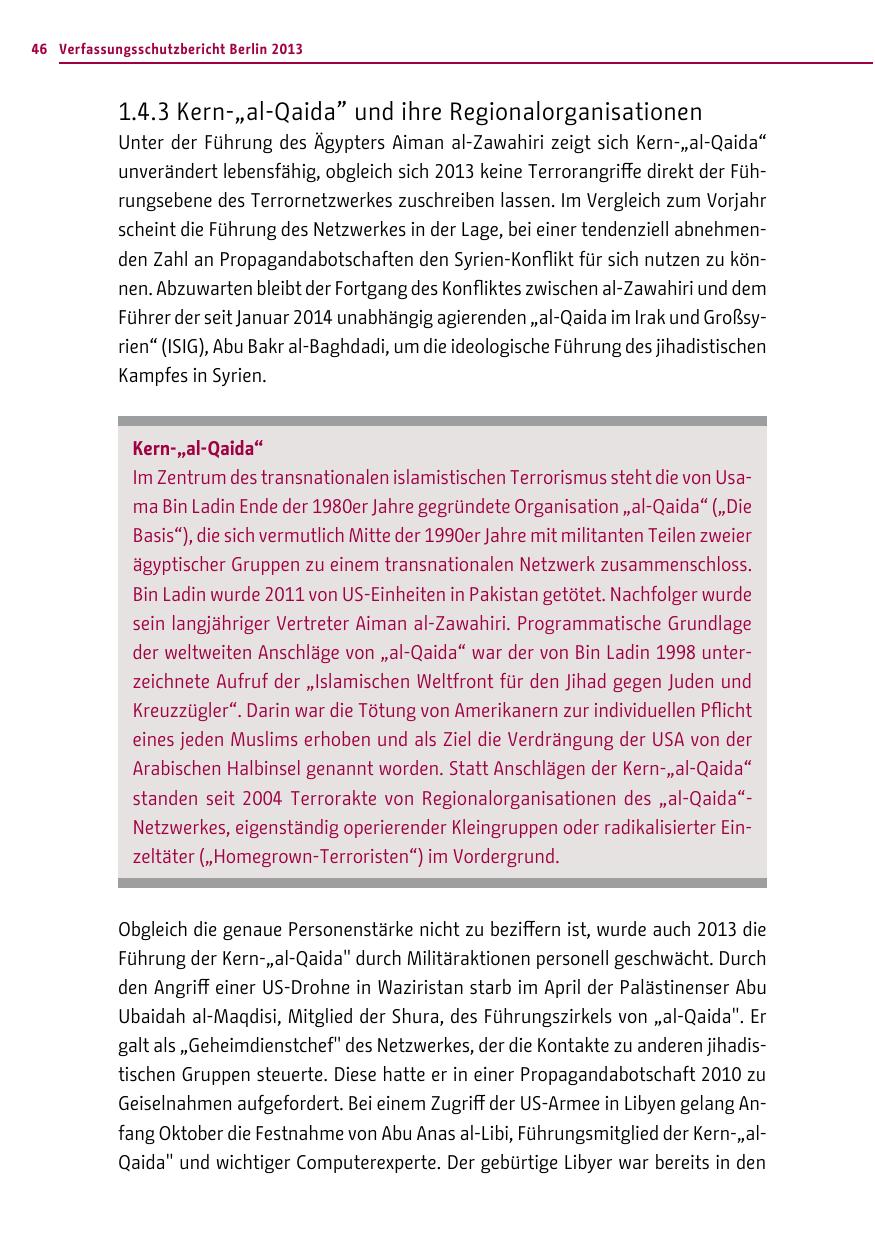 46 Verfassungsschutzbericht Berlin 2013

1.4.3 Kern-„al-Qaida” und ihre Regionalorganisationen

Unter der Führung des Ägypters Aiman al-Zawahiri zeigt sich Kern-„al-Qaida“ unverändert lebensfähig, obgleich sich 2013 keine Terrorangriffe direkt der Führungsebene des Terrornetzwerkes zuschreiben lassen. Im Vergleich zum Vorjahr scheint die Führung des Netzwerkes in der Lage, bei einer tendenziell abnehmenden Zahl an Propagandabotschaften den Syrien-Konflikt für sich nutzen zu können. Abzuwarten bleibt der Fortgang des Konfliktes zwischen al-Zawahiri und dem Führer der seit Januar 2014 unabhängig agierenden „al-Qaida im Irak und Großsyrien“ (ISIG), Abu Bakr al-Baghdadi, um die ideologische Führung des jihadistischen Kampfes in Syrien.

Kern-„al-Qaida“

Im Zentrum des transnationalen islamistischen Terrorismus steht die von Usama Bin Ladin Ende der 1980er Jahre gegründete Organisation „al-Qaida“ („Die Basis“), die sich vermutlich Mitte der 1990er Jahre mit militanten Teilen zweier ägyptischer Gruppen zu einem transnationalen Netzwerk zusammenschloss. Bin Ladin wurde 2011 von US-Einheiten in Pakistan getötet. Nachfolger wurde sein langjähriger Vertreter Aiman al-Zawahiri. Programmatische Grundlage der weltweiten Anschläge von „al-Qaida“ war der von Bin Ladin 1998 unterzeichnete Aufruf der „Islamischen Weltfront für den Jihad gegen Juden und Kreuzzügler“. Darin war die Tötung von Amerikanern zur individuellen Pflicht eines jeden Muslims erhoben und als Ziel die Verdrängung der USA von der Arabischen Halbinsel genannt worden. Statt Anschlägen der Kern-„al-Qaida“ standen seit 2004 Terrorakte von Regionalorganisationen des „al-Qaida“-Netzwerkes, eigenständig operierender Kleingruppen oder radikalisierter Einzeltäter („Homegrown-Terroristen“) im Vordergrund.

Obgleich die genaue Personenstärke nicht zu beziffern ist, wurde auch 2013 die Führung der Kern-„al-Qaida" durch Militäraktionen personell geschwächt. Durch den Angriff einer US-Drohne in Waziristan starb im April der Palästinenser Abu Ubaidah al-Maqdisi, Mitglied der Shura, des Führungszirkels von „al-Qaida". Er galt als „Geheimdienstchef" des Netzwerkes, der die Kontakte zu anderen jihadistischen Gruppen steuerte. Diese hatte er in einer Propagandabotschaft 2010 zu Geiselnahmen aufgefordert. Bei einem Zugriff der US-Armee in Libyen gelang Anfang Oktober die Festnahme von Abu Anas al-Libi, Führungsmitglied der Kern-„al-Qaida" und wichtiger Computerexperte. Der gebürtige Libyer war bereits in den